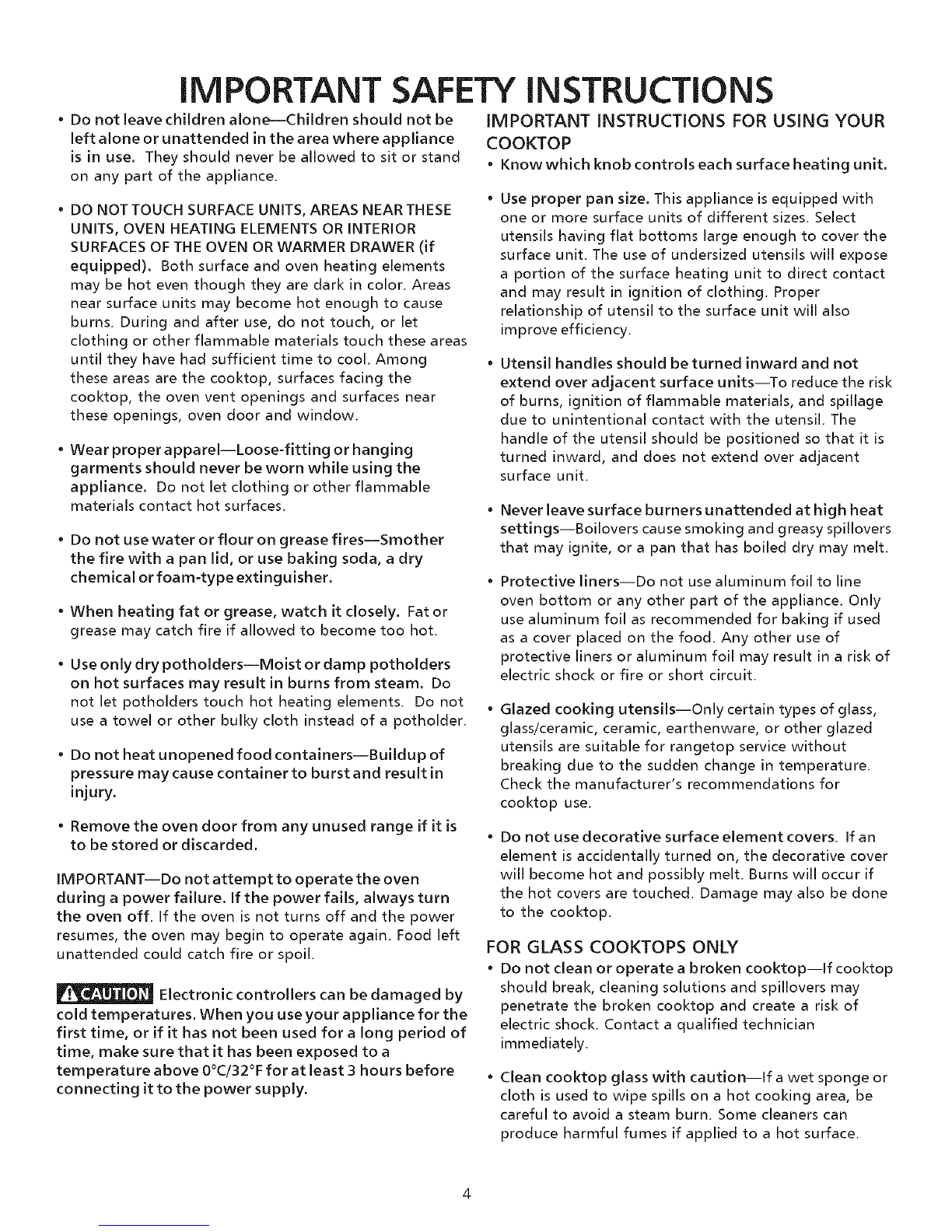 IMPORTANT SAFETY INSTRUCTIONS

• Do not leave children alone—Children should not be left alone or unattended in the area where appliance is in use. They should never be allowed to sit or stand on any part of the appliance.

• DO NOT TOUCH SURFACE UNITS, AREAS NEAR THESE UNITS, OVEN HEATING ELEMENTS OR INTERIOR SURFACES OF THE OVEN OR WARMER DRAWER (if equipped). Both surface and oven heating elements may be hot even though they are dark in color. Areas near surface units may become hot enough to cause burns. During and after use, do not touch, or let clothing or other flammable materials touch these areas until they have had sufficient time to cool. Among these areas are the cooktop, surfaces facing the cooktop, the oven vent openings and surfaces near these openings, oven door and window.

• Wear proper apparel—Loose-fitting or hanging garments should never be worn while using the appliance. Do not let clothing or other flammable materials contact hot surfaces.

• Do not use water or flour on grease fires—Smother the fire with a pan lid, or use baking soda, a dry chemical or foam-type extinguisher.

• When heating fat or grease, watch it closely. Fat or grease may catch fire if allowed to become too hot.

• Use only dry potholders—Moist or damp potholders on hot surfaces may result in burns from steam. Do not let potholders touch hot heating elements. Do not use a towel or other bulky cloth instead of a potholder.

• Do not heat unopened food containers—Buildup of pressure may cause container to burst and result in injury.

• Remove the oven door from any unused range if it is to be stored or discarded.

IMPORTANT—Do not attempt to operate the oven during a power failure. If the power fails, always turn the oven off. If the oven is not turns off and the power resumes, the oven may begin to operate again. Food left unattended could catch fire or spoil.

CAUTION Electronic controllers can be damaged by cold temperatures. When you use your appliance for the first time, or if it has not been used for a long period of time, make sure that it has been exposed to a temperature above 0°C/32°F for at least 3 hours before connecting it to the power supply.

IMPORTANT INSTRUCTIONS FOR USING YOUR COOKTOP

• Know which knob controls each surface heating unit.

• Use proper pan size. This appliance is equipped with one or more surface units of different sizes. Select utensils having flat bottoms large enough to cover the surface unit. The use of undersized utensils will expose a portion of the surface heating unit to direct contact and may result in ignition of clothing. Proper relationship of utensil to the surface unit will also improve efficiency.

• Utensil handles should be turned inward and not extend over adjacent surface units—To reduce the risk of burns, ignition of flammable materials, and spillage due to unintentional contact with the utensil. The handle of the utensil should be positioned so that it is turned inward, and does not extend over adjacent surface unit.

• Never leave surface burners unattended at high heat settings—Boilovers cause smoking and greasy spillovers that may ignite, or a pan that has boiled dry may melt.

• Protective liners—Do not use aluminum foil to line oven bottom or any other part of the appliance. Only use aluminum foil as recommended for baking if used as a cover placed on the food. Any other use of protective liners or aluminum foil may result in a risk of electric shock or fire or short circuit.

• Glazed cooking utensils—Only certain types of glass, glass/ceramic, ceramic, earthenware, or other glazed utensils are suitable for rangetop service without breaking due to the sudden change in temperature. Check the manufacturer's recommendations for cooktop use.

• Do not use decorative surface element covers. If an element is accidentally turned on, the decorative cover will become hot and possibly melt. Burns will occur if the hot covers are touched. Damage may also be done to the cooktop.

FOR GLASS COOKTOPS ONLY

• Do not clean or operate a broken cooktop—If cooktop should break, cleaning solutions and spillovers may penetrate the broken cooktop and create a risk of electric shock. Contact a qualified technician immediately.

• Clean cooktop glass with caution—If a wet sponge or cloth is used to wipe spills on a hot cooking area, be careful to avoid a steam burn. Some cleaners can produce harmful fumes if applied to a hot surface.

4